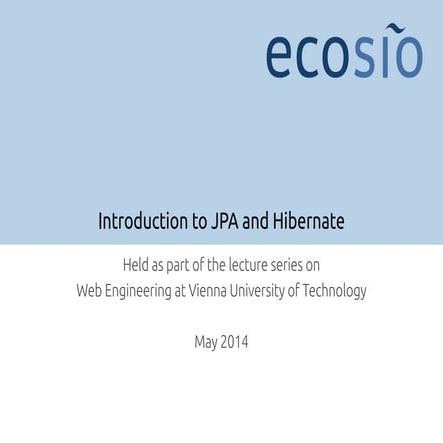 ecosio

Introduction to JPA and Hibernate

Held as part of the lecture series on
Web Engineering at Vienna University of Technology

May 2014